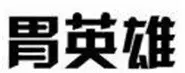 胃英雄